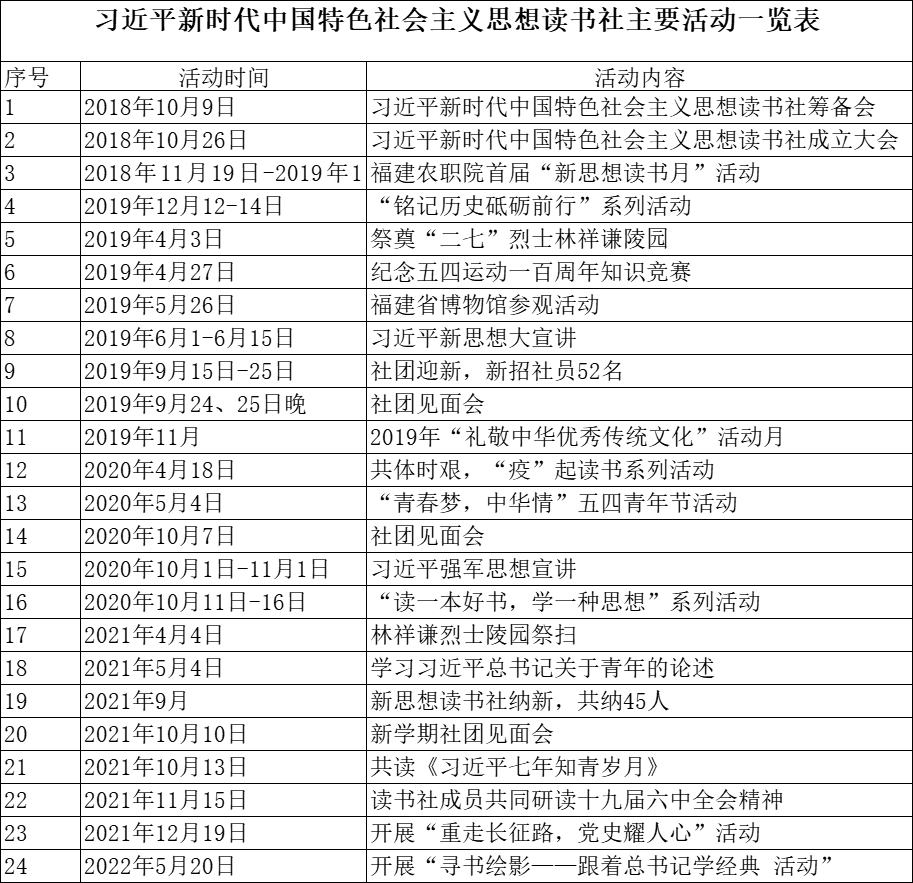 习近平新时代中国特色社会主义思想读书社主要活动一览表

| 序号 | 活动时间 | 活动内容 |
|---|---|---|
| 1 | 2018年10月9日 | 习近平新时代中国特色社会主义思想读书社筹备会 |
| 2 | 2018年10月26日 | 习近平新时代中国特色社会主义思想读书社成立大会 |
| 3 | 2018年11月19日-2019年1 | 福建农职院首届“新思想读书月”活动 |
| 4 | 2019年12月12-14日 | “铭记历史砥砺前行”系列活动 |
| 5 | 2019年4月3日 | 祭奠“二七”烈士林祥谦陵园 |
| 6 | 2019年4月27日 | 纪念五四运动一百周年知识竞赛 |
| 7 | 2019年5月26日 | 福建省博物馆参观活动 |
| 8 | 2019年6月1-6月15日 | 习近平新思想大宣讲 |
| 9 | 2019年9月15日-25日 | 社团迎新，新招社员52名 |
| 10 | 2019年9月24、25日晚 | 社团见面会 |
| 11 | 2019年11月 | 2019年“礼敬中华优秀传统文化”活动月 |
| 12 | 2020年4月18日 | 共体时艰，“疫”起读书系列活动 |
| 13 | 2020年5月4日 | “青春梦，中华情”五四青年节活动 |
| 14 | 2020年10月7日 | 社团见面会 |
| 15 | 2020年10月1日-11月1日 | 习近平强军思想宣讲 |
| 16 | 2020年10月11日-16日 | “读一本好书，学一种思想”系列活动 |
| 17 | 2021年4月4日 | 林祥谦烈士陵园祭扫 |
| 18 | 2021年5月4日 | 学习习近平总书记关于青年的论述 |
| 19 | 2021年9月 | 新思想读书社纳新，共纳45人 |
| 20 | 2021年10月10日 | 新学期社团见面会 |
| 21 | 2021年10月13日 | 共读《习近平七年知青岁月》 |
| 22 | 2021年11月15日 | 读书社成员共同研读十九届六中全会精神 |
| 23 | 2021年12月19日 | 开展“重走长征路，党史耀人心”活动 |
| 24 | 2022年5月20日 | 开展“寻书绘影——跟着总书记学经典 活动” |